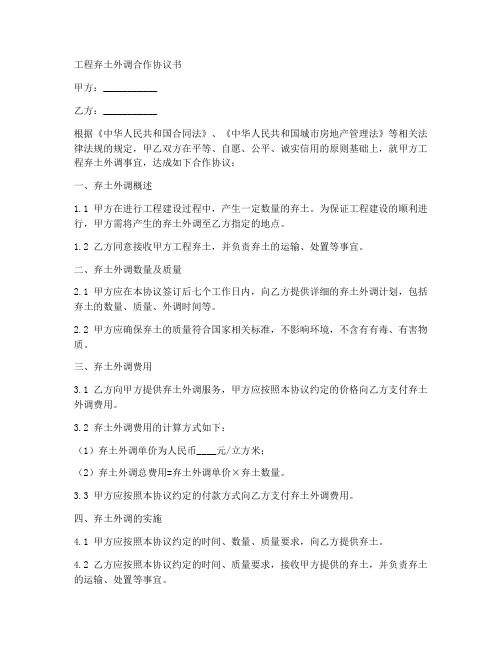 工程弃土外调合作协议书

甲方：__________

乙方：__________

根据《中华人民共和国合同法》、《中华人民共和国城市房地产管理法》等相关法律法规的规定，甲乙双方在平等、自愿、公平、诚实信用的原则基础上，就甲方工程弃土外调事宜，达成如下合作协议：

一、弃土外调概述

1.1 甲方在进行工程建设过程中，产生一定数量的弃土。为保证工程建设的顺利进行，甲方需将产生的弃土外调至乙方指定的地点。

1.2 乙方同意接收甲方工程弃土，并负责弃土的运输、处置等事宜。

二、弃土外调数量及质量

2.1 甲方应在本协议签订后七个工作日内，向乙方提供详细的弃土外调计划，包括弃土的数量、质量、外调时间等。

2.2 甲方应确保弃土的质量符合国家相关标准，不影响环境，不含有有毒、有害物质。

三、弃土外调费用

3.1 乙方向甲方提供弃土外调服务，甲方应按照本协议约定的价格向乙方支付弃土外调费用。

3.2 弃土外调费用的计算方式如下：

（1）弃土外调单价为人民币____元/立方米；

（2）弃土外调总费用=弃土外调单价×弃土数量。

3.3 甲方应按照本协议约定的付款方式向乙方支付弃土外调费用。

四、弃土外调的实施

4.1 甲方应按照本协议约定的时间、数量、质量要求，向乙方提供弃土。

4.2 乙方应按照本协议约定的时间、质量要求，接收甲方提供的弃土，并负责弃土的运输、处置等事宜。